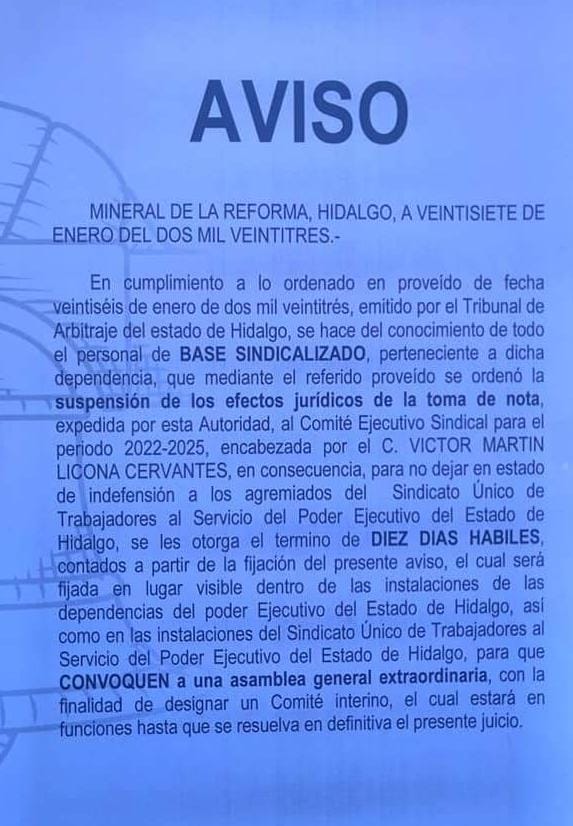 AVISO

MINERAL DE LA REFORMA, HIDALGO, A VEINTISIETE DE ENERO DEL DOS MIL VEINTITRES.-

En cumplimiento a lo ordenado en proveído de fecha veintiséis de enero de dos mil veintitrés, emitido por el Tribunal de Arbitraje del estado de Hidalgo, se hace del conocimiento de todo el personal de BASE SINDICALIZADO, perteneciente a dicha dependencia, que mediante el referido proveído se ordenó la suspensión de los efectos jurídicos de la toma de nota, expedida por esta Autoridad, al Comité Ejecutivo Sindical para el periodo 2022-2025, encabezada por el C. VICTOR MARTIN LICONA CERVANTES, en consecuencia, para no dejar en estado de indefensión a los agremiados del Sindicato Único de Trabajadores al Servicio del Poder Ejecutivo del Estado de Hidalgo, se les otorga el termino de DIEZ DIAS HABILES, contados a partir de la fijación del presente aviso, el cual será fijada en lugar visible dentro de las instalaciones de las dependencias del poder Ejecutivo del Estado de Hidalgo, así como en las instalaciones del Sindicato Único de Trabajadores al Servicio del Poder Ejecutivo del Estado de Hidalgo, para que CONVOQUEN a una asamblea general extraordinaria, con la finalidad de designar un Comité interino, el cual estará en funciones hasta que se resuelva en definitiva el presente juicio.